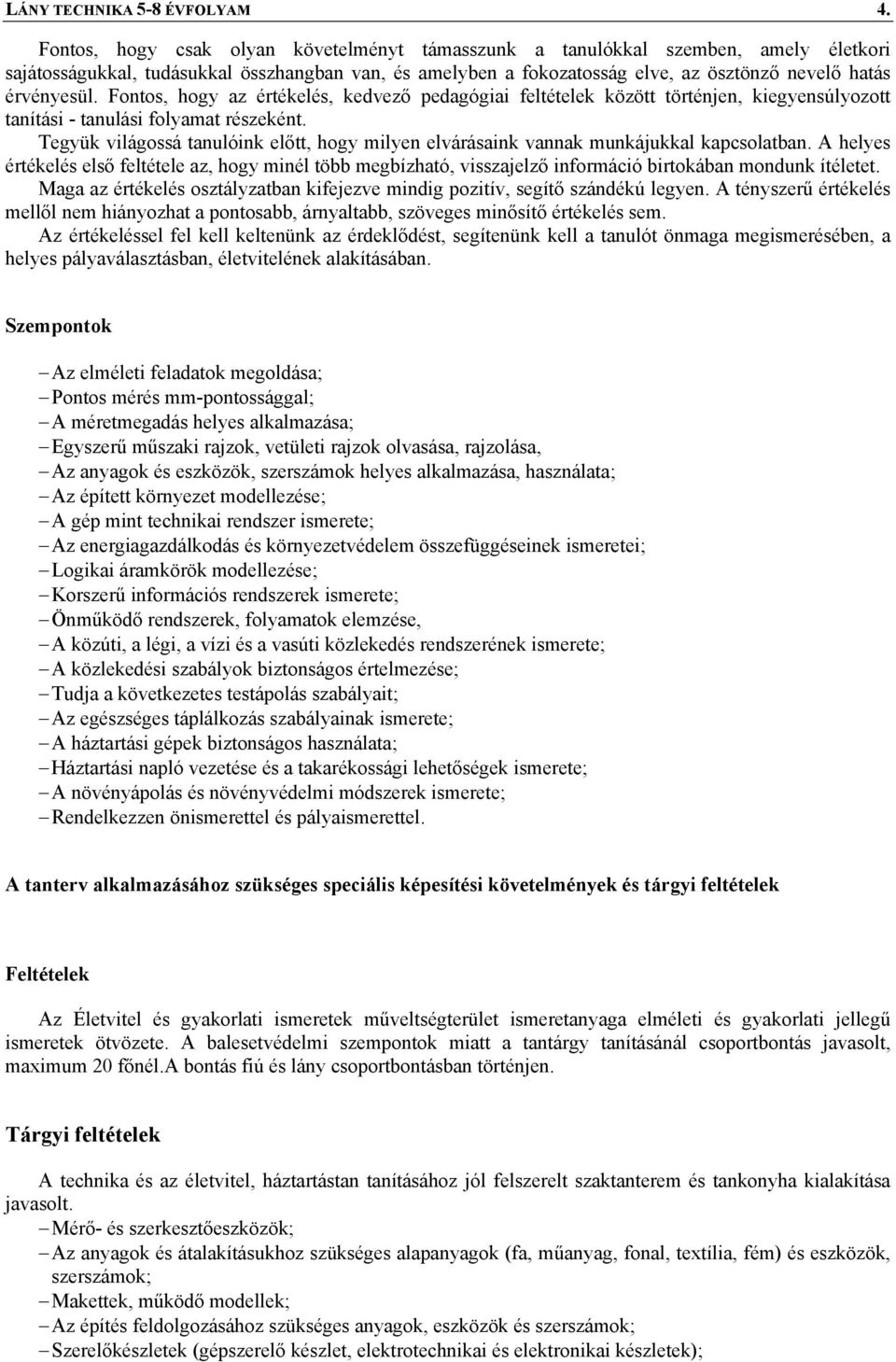 LÁNY TECHNIKA 5-8 ÉVFOLYAM 4.

Fontos, hogy csak olyan követelményt támasszunk a tanulókkal szemben, amely életkori sajátosságukkal, tudásukkal összhangban van, és amelyben a fokozatosság elve, az ösztönző nevelő hatás érvényesül. Fontos, hogy az értékelés, kedvező pedagógiai feltételek között történjen, kiegyensúlyozott tanítási - tanulási folyamat részeként.
Tegyük világossá tanulóink előtt, hogy milyen elvárásaink vannak munkájukkal kapcsolatban. A helyes értékelés első feltétele az, hogy minél több megbízható, visszajelző információ birtokában mondunk ítéletet. Maga az értékelés osztályzatban kifejezve mindig pozitív, segítő szándékú legyen. A tényszerű értékelés mellől nem hiányozhat a pontosabb, árnyaltabb, szöveges minősítő értékelés sem.
Az értékeléssel fel kell keltenünk az érdeklődést, segítenünk kell a tanulót önmaga megismerésében, a helyes pályaválasztásban, életvitelének alakításában.

Szempontok

– Az elméleti feladatok megoldása;
– Pontos mérés mm-pontossággal;
– A méretmegadás helyes alkalmazása;
– Egyszerű műszaki rajzok, vetületi rajzok olvasása, rajzolása,
– Az anyagok és eszközök, szerszámok helyes alkalmazása, használata;
– Az épített környezet modellezése;
– A gép mint technikai rendszer ismerete;
– Az energiagazdálkodás és környezetvédelem összefüggéseinek ismeretei;
– Logikai áramkörök modellezése;
– Korszerű információs rendszerek ismerete;
– Önműködő rendszerek, folyamatok elemzése,
– A közúti, a légi, a vízi és a vasúti közlekedés rendszerének ismerete;
– A közlekedési szabályok biztonságos értelmezése;
– Tudja a következetes testápolás szabályait;
– Az egészséges táplálkozás szabályainak ismerete;
– A háztartási gépek biztonságos használata;
– Háztartási napló vezetése és a takarékossági lehetőségek ismerete;
– A növényápolás és növényvédelmi módszerek ismerete;
– Rendelkezzen önismerettel és pályaismerettel.

A tanterv alkalmazásához szükséges speciális képesítési követelmények és tárgyi feltételek

Feltételek

Az Életvitel és gyakorlati ismeretek műveltségterület ismeretanyaga elméleti és gyakorlati jellegű ismeretek ötvözete. A balesetvédelmi szempontok miatt a tantárgy tanításánál csoportbontás javasolt, maximum 20 főnél.A bontás fiú és lány csoportbontásban történjen.

Tárgyi feltételek

A technika és az életvitel, háztartástan tanításához jól felszerelt szaktanterem és tankonyha kialakítása javasolt.
– Mérő- és szerkesztőeszközök;
– Az anyagok és átalakításukhoz szükséges alapanyagok (fa, műanyag, fonal, textília, fém) és eszközök, szerszámok;
– Makettek, működő modellek;
– Az építés feldolgozásához szükséges anyagok, eszközök és szerszámok;
– Szerelőkészletek (gépszerelő készlet, elektrotechnikai és elektronikai készletek);